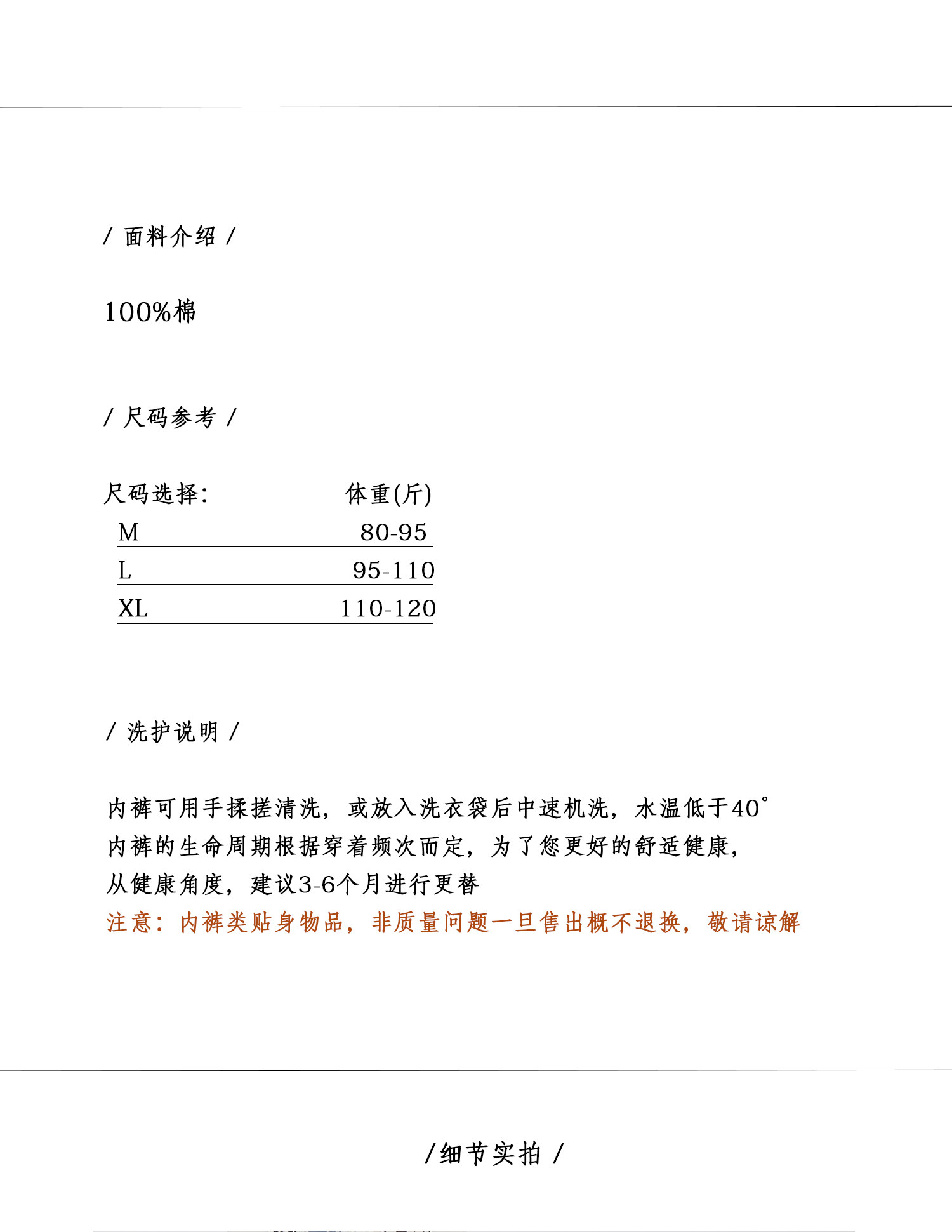 / 面料介绍 /

100%棉

/ 尺码参考 /

| 尺码选择: | 体重(斤) |
|---|---|
| M | 80-95 |
| L | 95-110 |
| XL | 110-120 |

/ 洗护说明 /

内裤可用手揉搓清洗，或放入洗衣袋后中速机洗，水温低于40°
内裤的生命周期根据穿着频次而定，为了您更好的舒适健康，
从健康角度，建议3-6个月进行更替
注意：内裤类贴身物品，非质量问题一旦售出概不退换，敬请谅解

/细节实拍 /